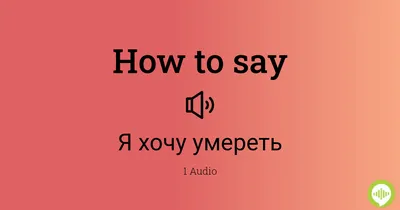 How to say

Я хочу умереть

1 Audio